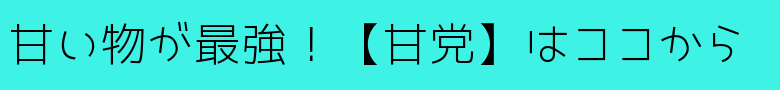 甘い物が最強！【甘党】はココから